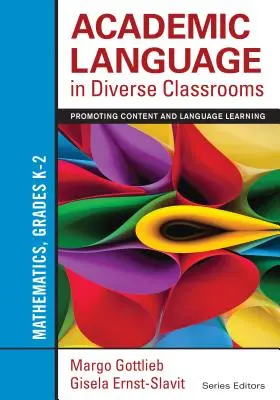 ACADEMIC LANGUAGE in Diverse Classrooms

PROMOTING CONTENT AND LANGUAGE LEARNING

MATHEMATICS, GRADES K-2

Margo Gottlieb
Gisela Ernst-Slavit
Series Editors